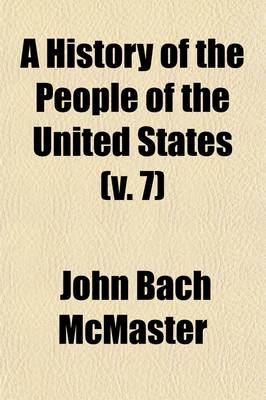 A History of the People of the United States (v. 7)

John Bach McMaster